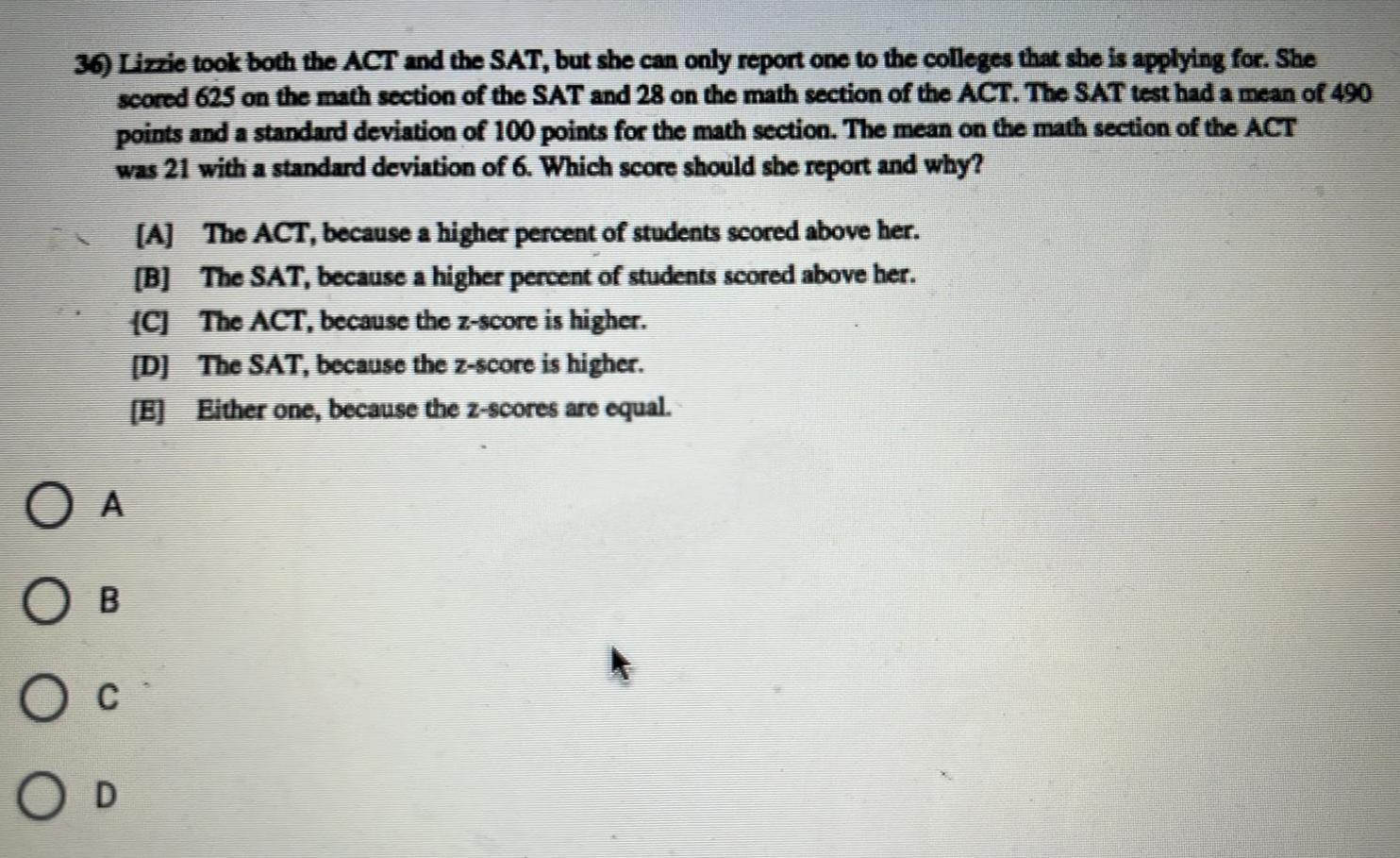 36) Lizzie took both the ACT and the SAT, but she can only report one to the colleges that she is applying for. She scored 625 on the math section of the SAT and 28 on the math section of the ACT. The SAT test had a mean of 490 points and a standard deviation of 100 points for the math section. The mean on the math section of the ACT was 21 with a standard deviation of 6. Which score should she report and why?

[A] The ACT, because a higher percent of students scored above her.
[B] The SAT, because a higher percent of students scored above her.
[C] The ACT, because the z-score is higher.
[D] The SAT, because the z-score is higher.
[E] Either one, because the z-scores are equal.

A

B

C

D